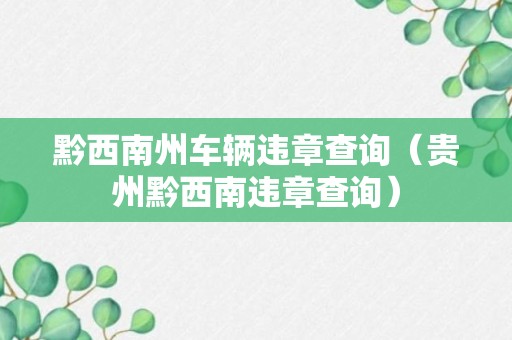 黔西南州车辆违章查询（贵州黔西南违章查询）